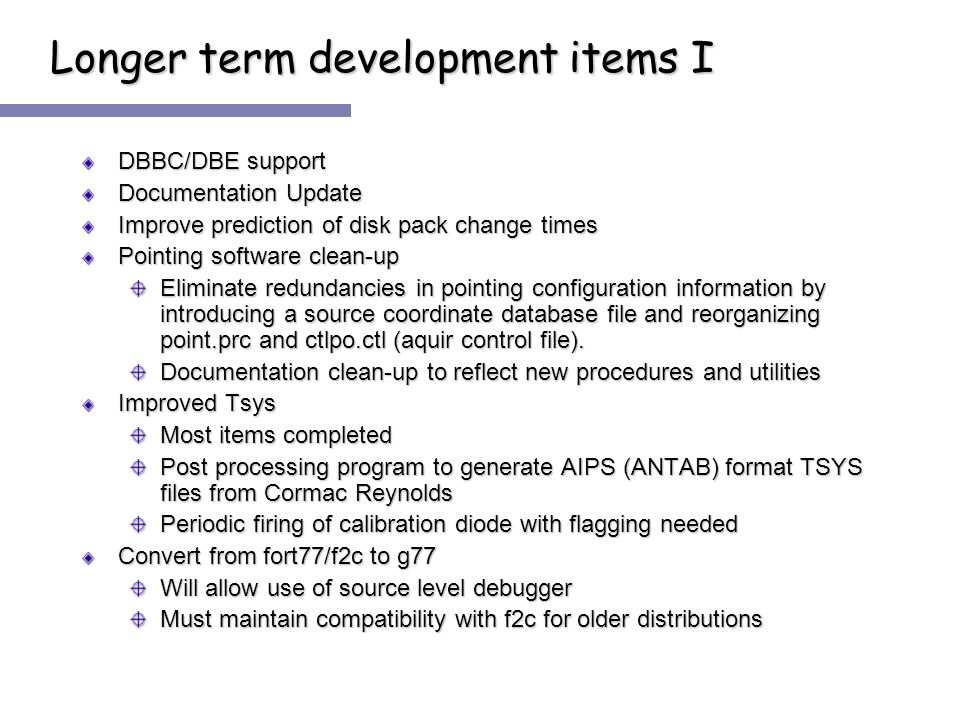 Longer term development items I

DBBC/DBE support

Documentation Update

Improve prediction of disk pack change times

Pointing software clean-up

Eliminate redundancies in pointing configuration information by introducing a source coordinate database file and reorganizing point.prc and ctlpo.ctl (aquir control file).

Documentation clean-up to reflect new procedures and utilities

Improved Tsys

Most items completed

Post processing program to generate AIPS (ANTAB) format TSYS files from Cormac Reynolds

Periodic firing of calibration diode with flagging needed

Convert from fort77/f2c to g77

Will allow use of source level debugger

Must maintain compatibility with f2c for older distributions